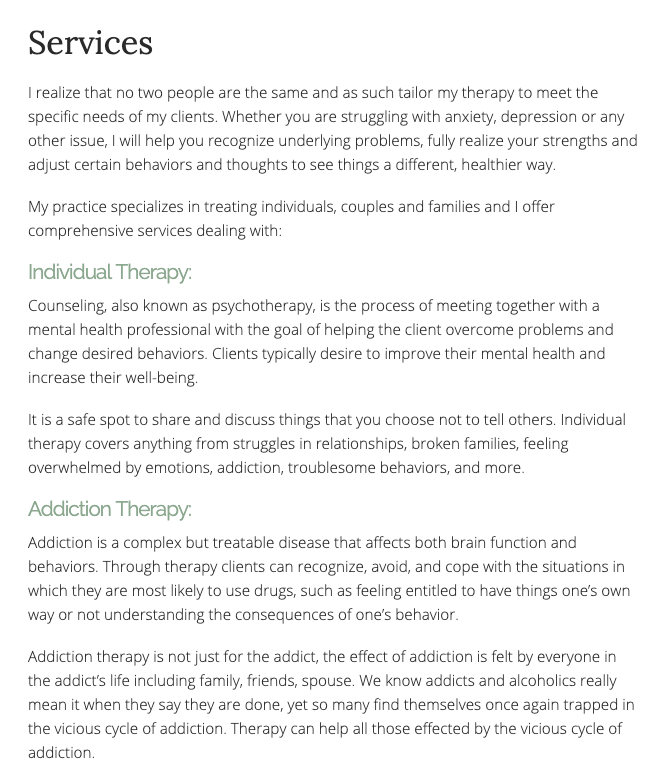 Services

I realize that no two people are the same and as such tailor my therapy to meet the specific needs of my clients. Whether you are struggling with anxiety, depression or any other issue, I will help you recognize underlying problems, fully realize your strengths and adjust certain behaviors and thoughts to see things a different, healthier way.

My practice specializes in treating individuals, couples and families and I offer comprehensive services dealing with:

Individual Therapy:

Counseling, also known as psychotherapy, is the process of meeting together with a mental health professional with the goal of helping the client overcome problems and change desired behaviors. Clients typically desire to improve their mental health and increase their well-being.

It is a safe spot to share and discuss things that you choose not to tell others. Individual therapy covers anything from struggles in relationships, broken families, feeling overwhelmed by emotions, addiction, troublesome behaviors, and more.

Addiction Therapy:

Addiction is a complex but treatable disease that affects both brain function and behaviors. Through therapy clients can recognize, avoid, and cope with the situations in which they are most likely to use drugs, such as feeling entitled to have things one's own way or not understanding the consequences of one's behavior.

Addiction therapy is not just for the addict, the effect of addiction is felt by everyone in the addict's life including family, friends, spouse. We know addicts and alcoholics really mean it when they say they are done, yet so many find themselves once again trapped in the vicious cycle of addiction. Therapy can help all those effected by the vicious cycle of addiction.